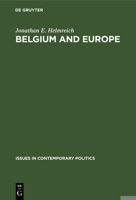 DE GRUYTER

Jonathan E. Helmreich
BELGIUM AND EUROPE

ISSUES IN CONTEMPORARY POLITICS

DE
G